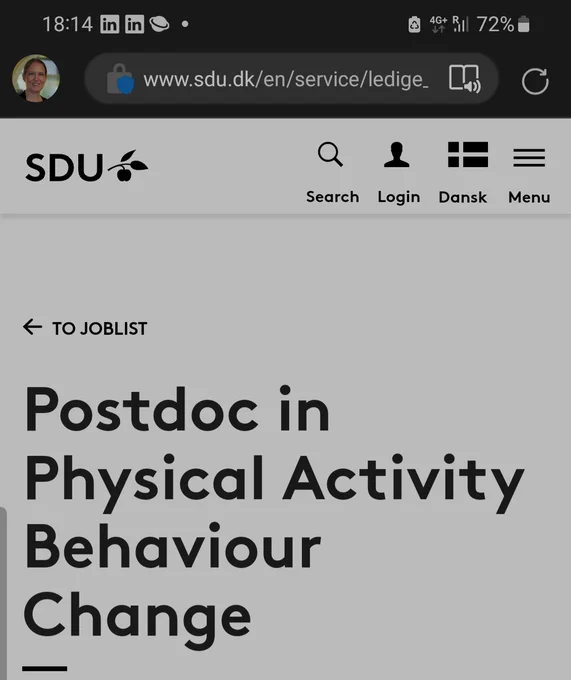 18:14 4G+ R 72%

www.sdu.dk/en/service/ledige_

SDU

Search Login Dansk Menu

← TO JOBLIST

Postdoc in Physical Activity Behaviour Change